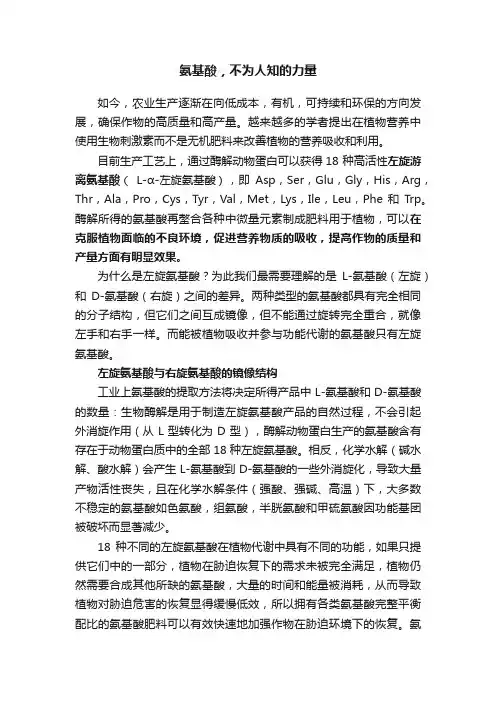 氨基酸，不为人知的力量

如今，农业生产逐渐在向低成本，有机，可持续和环保的方向发展，确保作物的高质量和高产量。越来越多的学者提出在植物营养中使用生物刺激素而不是无机肥料来改善植物的营养吸收和利用。

目前生产工艺上，通过酶解动物蛋白可以获得 18 种高活性左旋游离氨基酸（ L-α-左旋氨基酸），即 Asp，Ser，Glu，Gly，His，Arg，Thr，Ala，Pro，Cys，Tyr，Val，Met，Lys，Ile，Leu，Phe 和 Trp。酶解所得的氨基酸再螯合各种中微量元素制成肥料用于植物，可以在克服植物面临的不良环境，促进营养物质的吸收，提高作物的质量和产量方面有明显效果。

为什么是左旋氨基酸？为此我们最需要理解的是 L-氨基酸（左旋）和 D-氨基酸（右旋）之间的差异。两种类型的氨基酸都具有完全相同的分子结构，但它们之间互成镜像，但不能通过旋转完全重合，就像左手和右手一样。而能被植物吸收并参与功能代谢的氨基酸只有左旋氨基酸。

左旋氨基酸与右旋氨基酸的镜像结构

工业上氨基酸的提取方法将决定所得产品中 L-氨基酸和 D-氨基酸的数量：生物酶解是用于制造左旋氨基酸产品的自然过程，不会引起外消旋作用（从 L 型转化为 D 型），酶解动物蛋白生产的氨基酸含有存在于动物蛋白质中的全部 18 种左旋氨基酸。相反，化学水解（碱水解、酸水解）会产生 L-氨基酸到 D-氨基酸的一些外消旋化，导致大量产物活性丧失，且在化学水解条件（强酸、强碱、高温）下，大多数不稳定的氨基酸如色氨酸，组氨酸，半胱氨酸和甲硫氨酸因功能基团被破坏而显著减少。

18 种不同的左旋氨基酸在植物代谢中具有不同的功能，如果只提供它们中的一部分，植物在胁迫恢复下的需求未被完全满足，植物仍然需要合成其他所缺的氨基酸，大量的时间和能量被消耗，从而导致植物对胁迫危害的恢复显得缓慢低效，所以拥有各类氨基酸完整平衡配比的氨基酸肥料可以有效快速地加强作物在胁迫环境下的恢复。氨